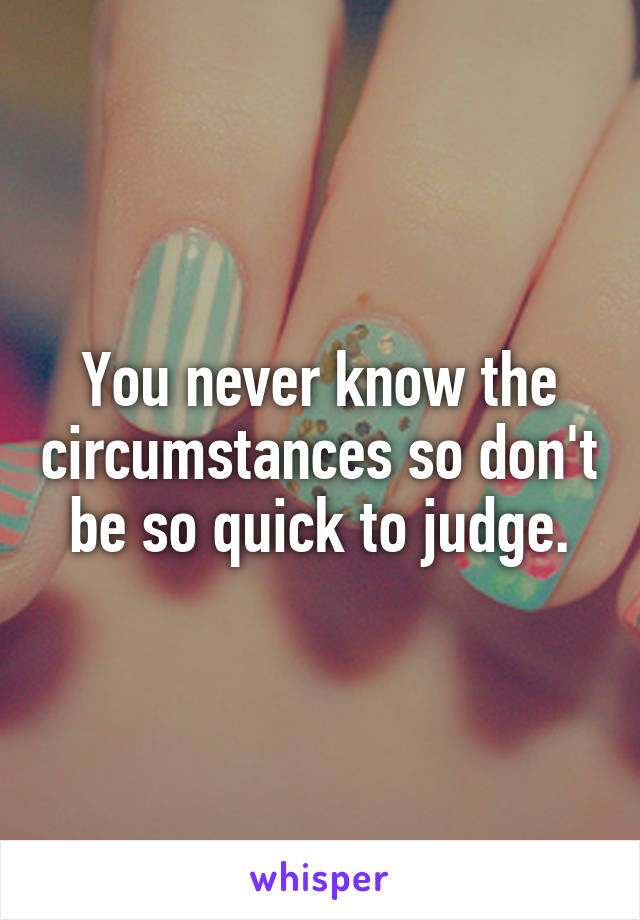 You never know the circumstances so don't be so quick to judge.

whisper